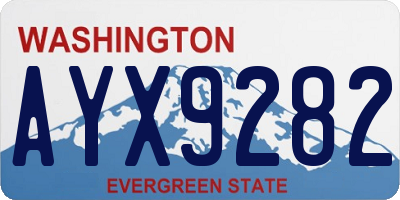 WASHINGTON

AYX9282

EVERGREEN STATE